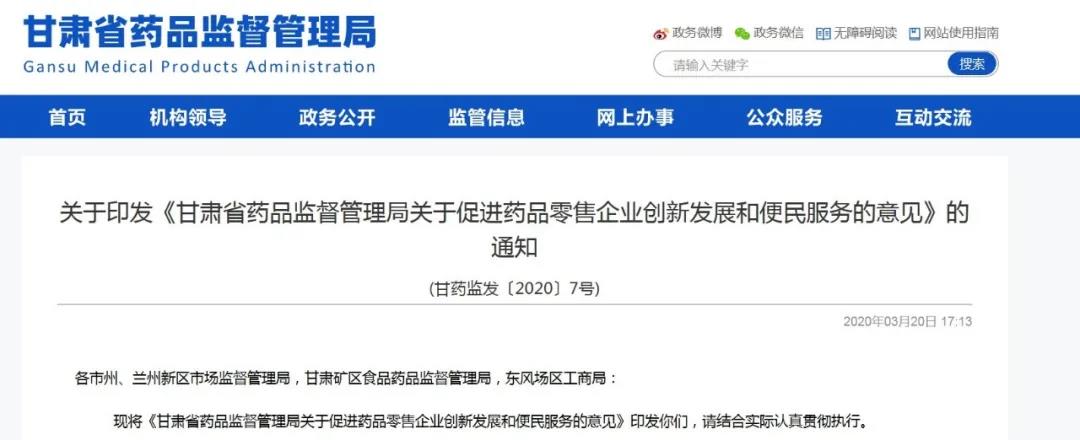 甘肃省药品监督管理局
Gansu Medical Products Administration

政务微博 政务微信 无障碍阅读 网站使用指南

请输入关键字 搜索

首页 机构领导 政务公开 监管信息 网上办事 公众服务 互动交流

关于印发《甘肃省药品监督管理局关于促进药品零售企业创新发展和便民服务的意见》的通知

(甘药监发〔2020〕7号)

2020年03月20日 17:13

各市州、兰州新区市场监督管理局，甘肃矿区食品药品监督管理局，东风场区工商局：

现将《甘肃省药品监督管理局关于促进药品零售企业创新发展和便民服务的意见》印发你们，请结合实际认真贯彻执行。